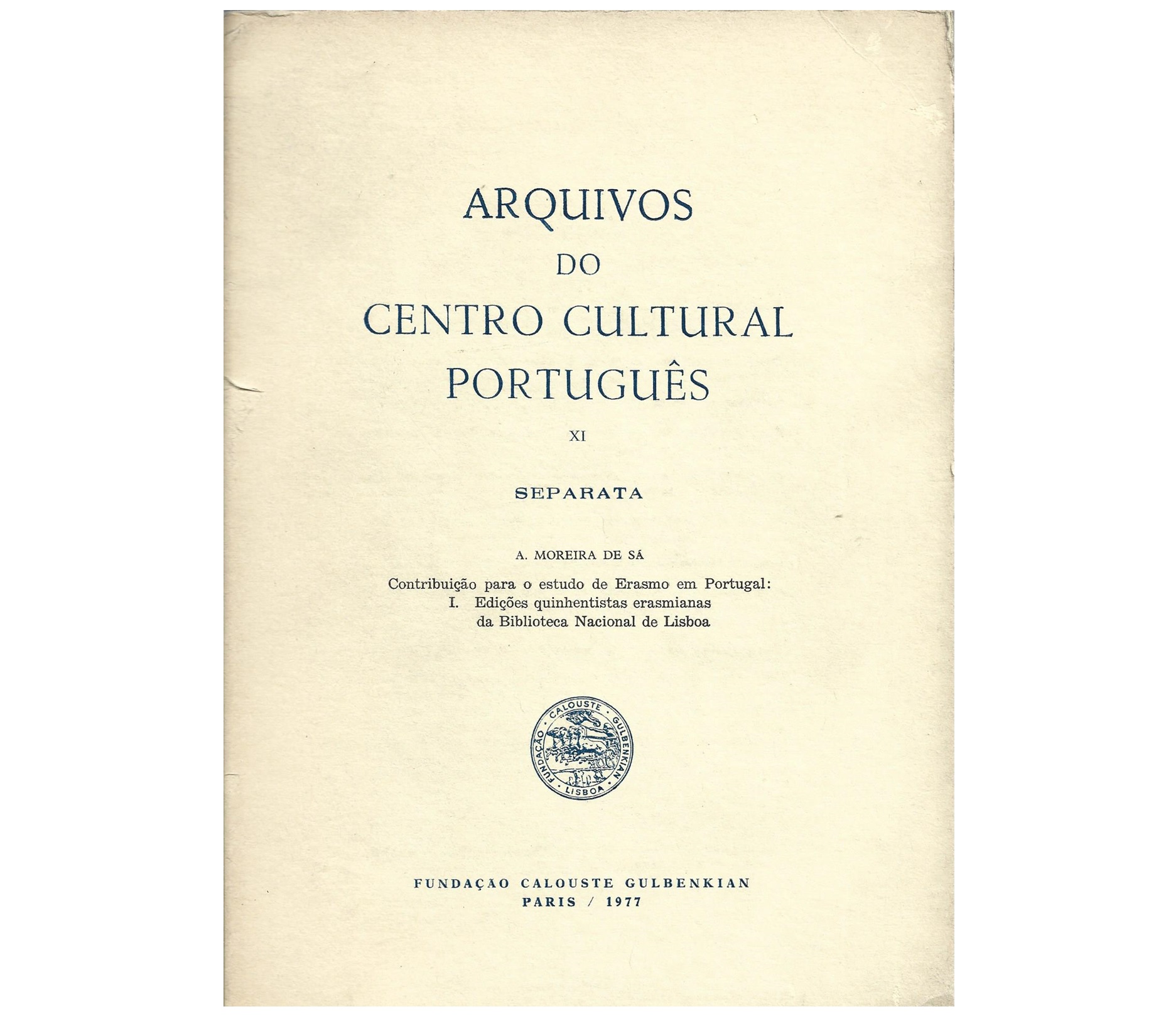 ARQUIVOS
DO
CENTRO CULTURAL
PORTUGUÊS

XI

SEPARATA

A. MOREIRA DE SÁ

Contribuição para o estudo de Erasmo em Portugal:
I. Edições quinhentistas erasmianas
da Biblioteca Nacional de Lisboa

FUNDAÇÃO CALOUSTE GULBENKIAN LISBOA

FUNDAÇÃO CALOUSTE GULBENKIAN
PARIS / 1977